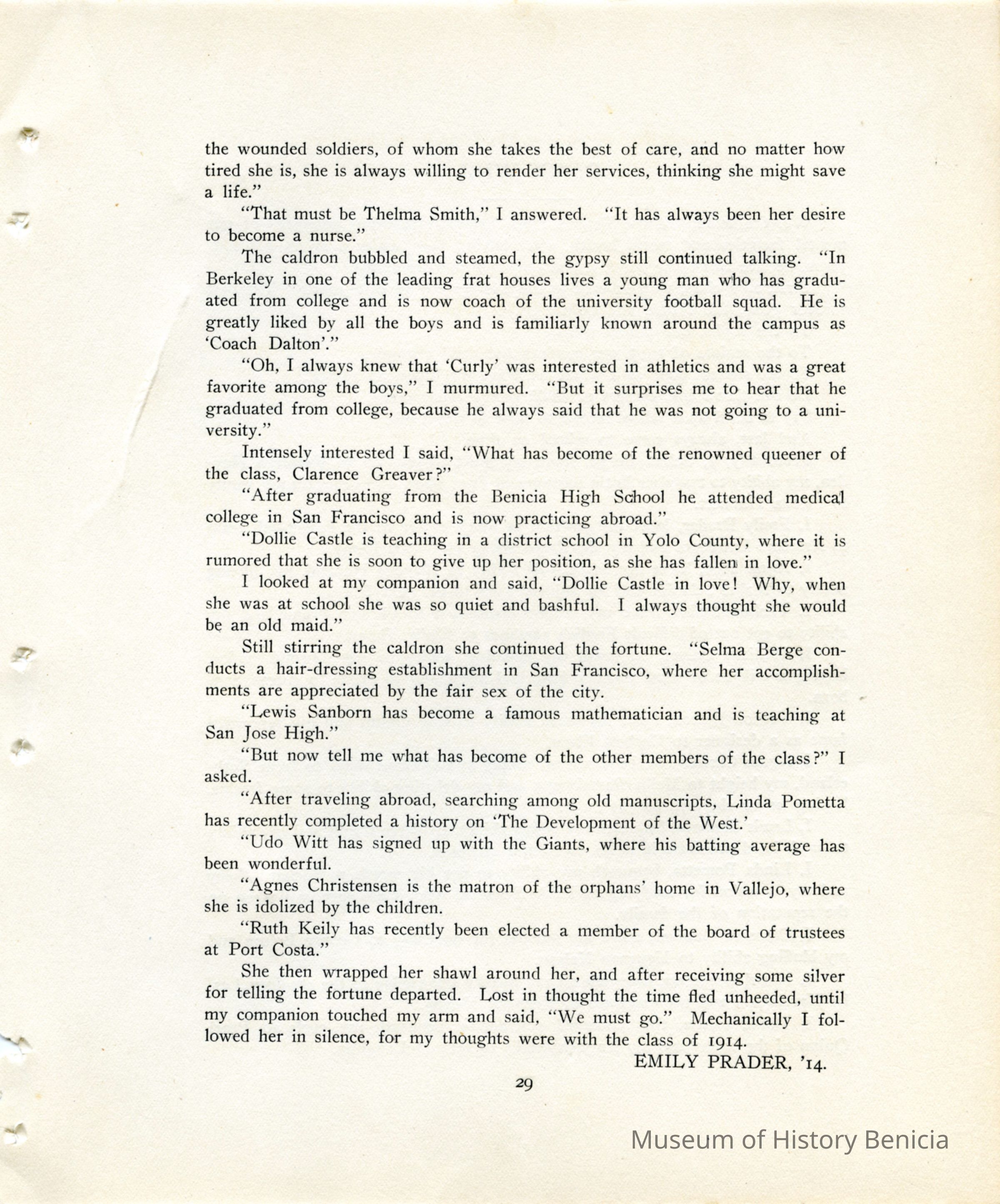 the wounded soldiers, of whom she takes the best of care, and no matter how tired she is, she is always willing to render her services, thinking she might save a life."

"That must be Thelma Smith," I answered. "It has always been her desire to become a nurse."

The caldron bubbled and steamed, the gypsy still continued talking. "In Berkeley in one of the leading frat houses lives a young man who has graduated from college and is now coach of the university football squad. He is greatly liked by all the boys and is familiarly known around the campus as 'Coach Dalton'."

"Oh, I always knew that 'Curly' was interested in athletics and was a great favorite among the boys," I murmured. "But it surprises me to hear that he graduated from college, because he always said that he was not going to a university."

Intensely interested I said, "What has become of the renowned queener of the class, Clarence Greaver?"

"After graduating from the Benicia High School he attended medical college in San Francisco and is now practicing abroad."

"Dollie Castle is teaching in a district school in Yolo County, where it is rumored that she is soon to give up her position, as she has fallen in love."

I looked at my companion and said, "Dollie Castle in love! Why, when she was at school she was so quiet and bashful. I always thought she would be an old maid."

Still stirring the caldron she continued the fortune. "Selma Berge conducts a hair-dressing establishment in San Francisco, where her accomplishments are appreciated by the fair sex of the city.

"Lewis Sanborn has become a famous mathematician and is teaching at San Jose High."

"But now tell me what has become of the other members of the class?" I asked.

"After traveling abroad, searching among old manuscripts, Linda Pometta has recently completed a history on 'The Development of the West.'

"Udo Witt has signed up with the Giants, where his batting average has been wonderful.

"Agnes Christensen is the matron of the orphans' home in Vallejo, where she is idolized by the children.

"Ruth Keily has recently been elected a member of the board of trustees at Port Costa."

She then wrapped her shawl around her, and after receiving some silver for telling the fortune departed. Lost in thought the time fled unheeded, until my companion touched my arm and said, "We must go." Mechanically I followed her in silence, for my thoughts were with the class of 1914.

EMILY PRADER, '14.

29

Museum of History Benicia